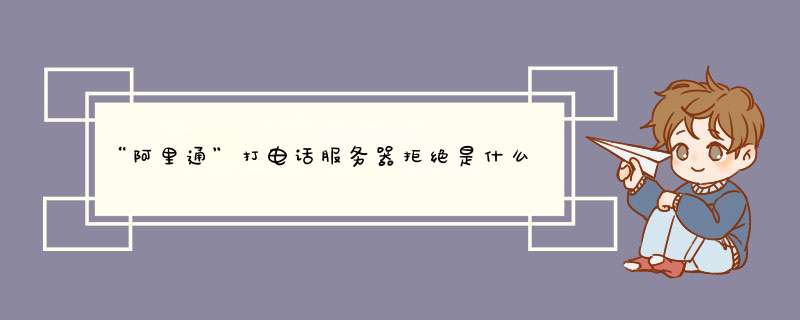 “阿里通”打电话服务器拒绝是什么